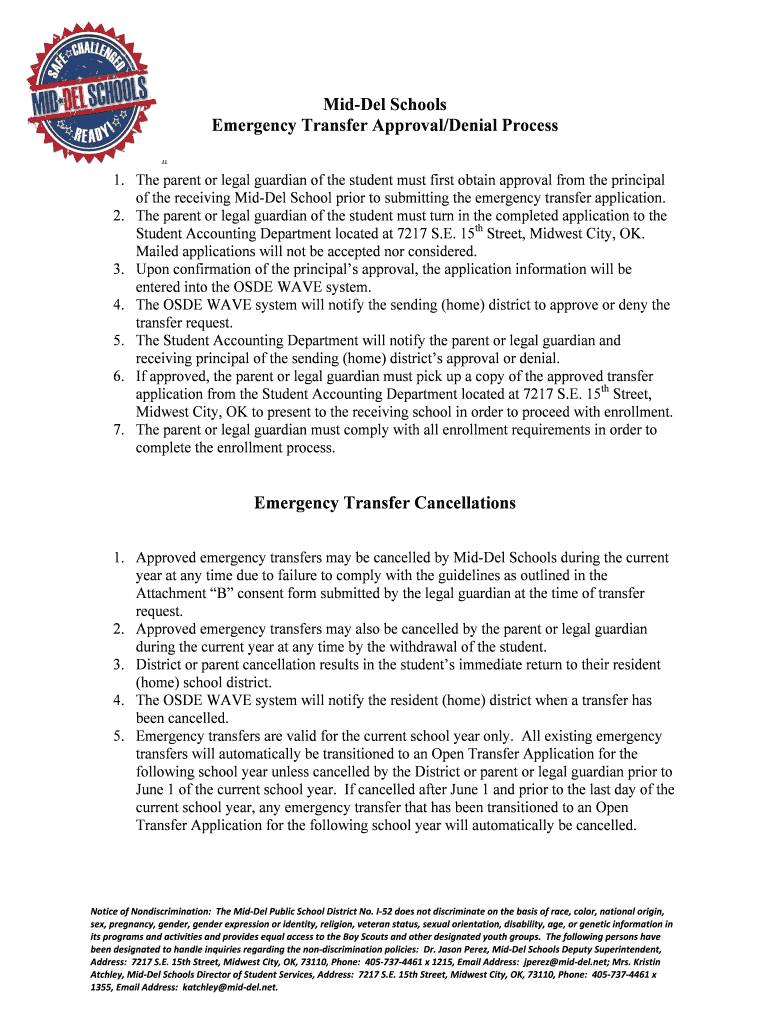 SAFE CHALLENGED MID-DEL SCHOOLS READY!

Mid-Del Schools
Emergency Transfer Approval/Denial Process

1. The parent or legal guardian of the student must first obtain approval from the principal of the receiving Mid-Del School prior to submitting the emergency transfer application.
2. The parent or legal guardian of the student must turn in the completed application to the Student Accounting Department located at 7217 S.E. 15$^{th}$ Street, Midwest City, OK. Mailed applications will not be accepted nor considered.
3. Upon confirmation of the principal's approval, the application information will be entered into the OSDE WAVE system.
4. The OSDE WAVE system will notify the sending (home) district to approve or deny the transfer request.
5. The Student Accounting Department will notify the parent or legal guardian and receiving principal of the sending (home) district's approval or denial.
6. If approved, the parent or legal guardian must pick up a copy of the approved transfer application from the Student Accounting Department located at 7217 S.E. 15$^{th}$ Street, Midwest City, OK to present to the receiving school in order to proceed with enrollment.
7. The parent or legal guardian must comply with all enrollment requirements in order to complete the enrollment process.

Emergency Transfer Cancellations

1. Approved emergency transfers may be cancelled by Mid-Del Schools during the current year at any time due to failure to comply with the guidelines as outlined in the Attachment "B" consent form submitted by the legal guardian at the time of transfer request.
2. Approved emergency transfers may also be cancelled by the parent or legal guardian during the current year at any time by the withdrawal of the student.
3. District or parent cancellation results in the student's immediate return to their resident (home) school district.
4. The OSDE WAVE system will notify the resident (home) district when a transfer has been cancelled.
5. Emergency transfers are valid for the current school year only. All existing emergency transfers will automatically be transitioned to an Open Transfer Application for the following school year unless cancelled by the District or parent or legal guardian prior to June 1 of the current school year. If cancelled after June 1 and prior to the last day of the current school year, any emergency transfer that has been transitioned to an Open Transfer Application for the following school year will automatically be cancelled.

Notice of Nondiscrimination: The Mid-Del Public School District No. I-52 does not discriminate on the basis of race, color, national origin, sex, pregnancy, gender, gender expression or identity, religion, veteran status, sexual orientation, disability, age, or genetic information in its programs and activities and provides equal access to the Boy Scouts and other designated youth groups. The following persons have been designated to handle inquiries regarding the non-discrimination policies: Dr. Jason Perez, Mid-Del Schools Deputy Superintendent, Address: 7217 S.E. 15th Street, Midwest City, OK, 73110, Phone: 405-737-4461 x 1215, Email Address: jperez@mid-del.net; Mrs. Kristin Atchley, Mid-Del Schools Director of Student Services, Address: 7217 S.E. 15th Street, Midwest City, OK, 73110, Phone: 405-737-4461 x 1355, Email Address: katchley@mid-del.net.